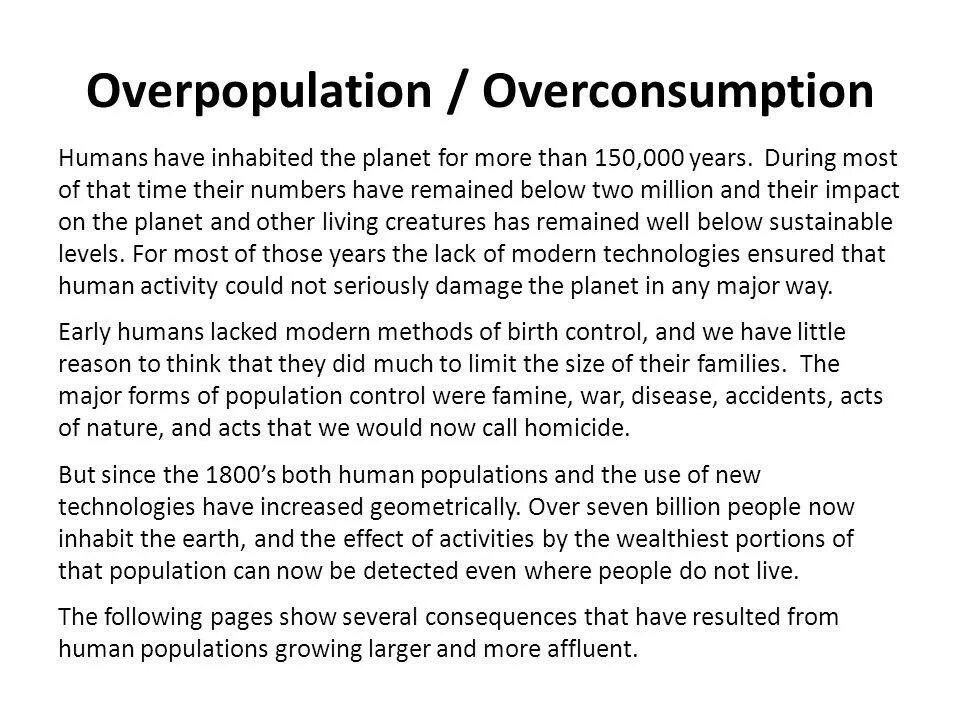 Overpopulation / Overconsumption

Humans have inhabited the planet for more than 150,000 years. During most of that time their numbers have remained below two million and their impact on the planet and other living creatures has remained well below sustainable levels. For most of those years the lack of modern technologies ensured that human activity could not seriously damage the planet in any major way.

Early humans lacked modern methods of birth control, and we have little reason to think that they did much to limit the size of their families. The major forms of population control were famine, war, disease, accidents, acts of nature, and acts that we would now call homicide.

But since the 1800's both human populations and the use of new technologies have increased geometrically. Over seven billion people now inhabit the earth, and the effect of activities by the wealthiest portions of that population can now be detected even where people do not live.

The following pages show several consequences that have resulted from human populations growing larger and more affluent.